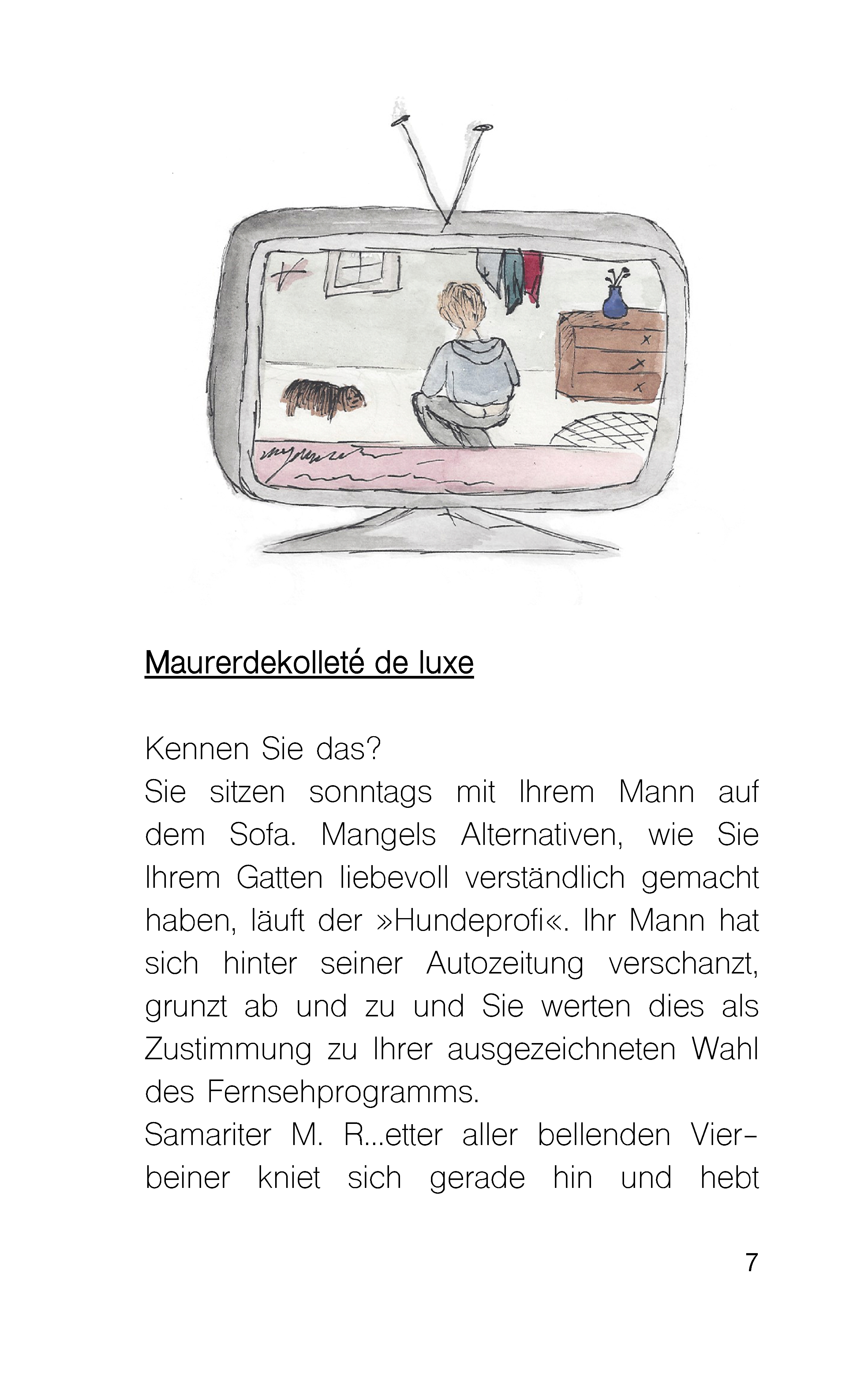 Maurerdekolleté de luxe

Kennen Sie das?
Sie sitzen sonntags mit Ihrem Mann auf dem Sofa. Mangels Alternativen, wie Sie Ihrem Gatten liebevoll verständlich gemacht haben, läuft der »Hundeprofi«. Ihr Mann hat sich hinter seiner Autozeitung verschanzt, grunzt ab und zu und Sie werten dies als Zustimmung zu Ihrer ausgezeichneten Wahl des Fernsehprogramms.
Samariter M. R...etter aller bellenden Vierbeiner kniet sich gerade hin und hebt

7